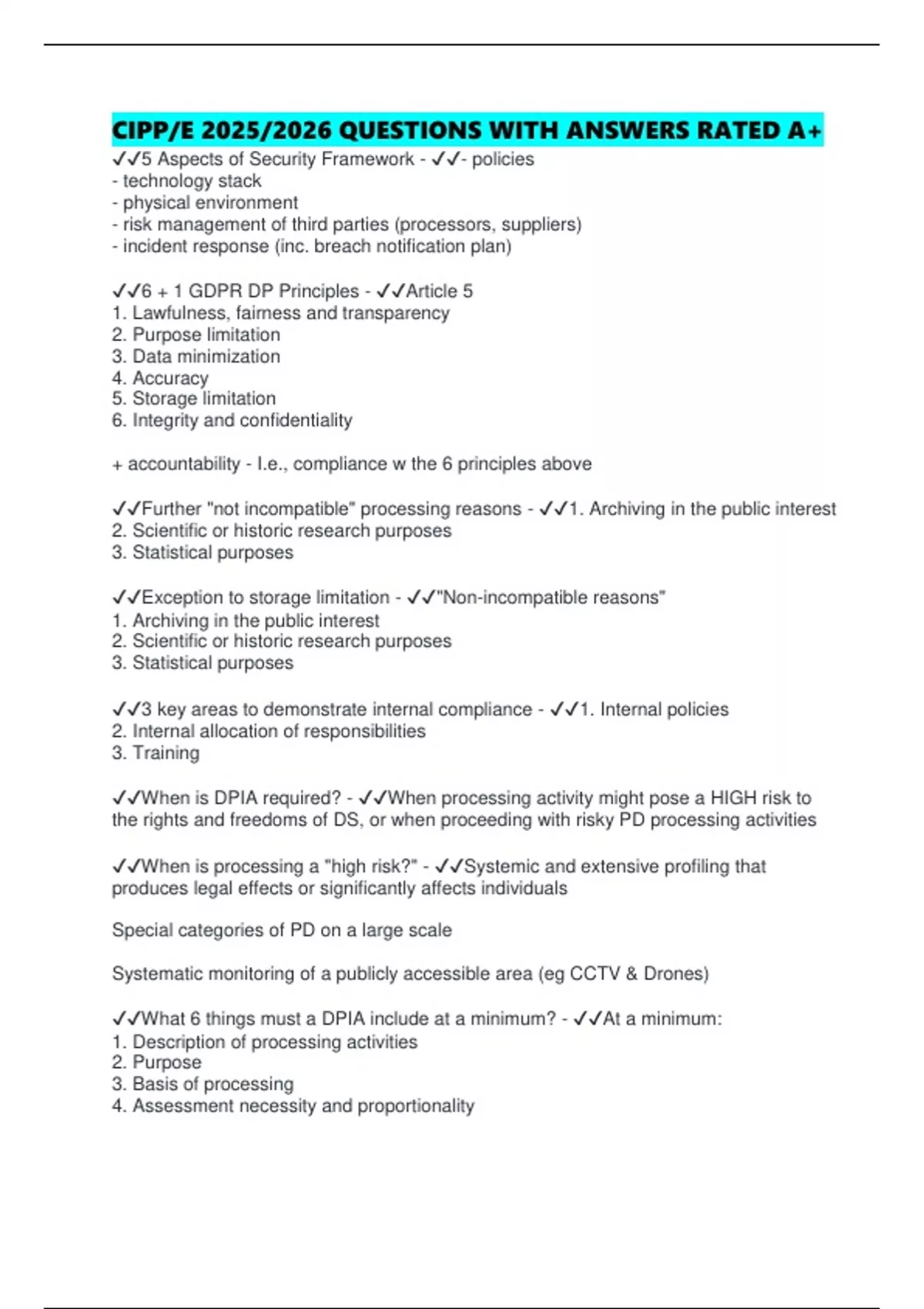 CIPP/E 2025/2026 QUESTIONS WITH ANSWERS RATED A+

✓✓5 Aspects of Security Framework - ✓✓- policies
- technology stack
- physical environment
- risk management of third parties (processors, suppliers)
- incident response (inc. breach notification plan)

✓✓6 + 1 GDPR DP Principles - ✓✓Article 5
1. Lawfulness, fairness and transparency
2. Purpose limitation
3. Data minimization
4. Accuracy
5. Storage limitation
6. Integrity and confidentiality

+ accountability - I.e., compliance w the 6 principles above

✓✓Further "not incompatible" processing reasons - ✓✓1. Archiving in the public interest
2. Scientific or historic research purposes
3. Statistical purposes

✓✓Exception to storage limitation - ✓✓"Non-incompatible reasons"
1. Archiving in the public interest
2. Scientific or historic research purposes
3. Statistical purposes

✓✓3 key areas to demonstrate internal compliance - ✓✓1. Internal policies
2. Internal allocation of responsibilities
3. Training

✓✓When is DPIA required? - ✓✓When processing activity might pose a HIGH risk to the rights and freedoms of DS, or when proceeding with risky PD processing activities

✓✓When is processing a "high risk?" - ✓✓Systemic and extensive profiling that produces legal effects or significantly affects individuals

Special categories of PD on a large scale

Systematic monitoring of a publicly accessible area (eg CCTV & Drones)

✓✓What 6 things must a DPIA include at a minimum? - ✓✓At a minimum:
1. Description of processing activities
2. Purpose
3. Basis of processing
4. Assessment necessity and proportionality